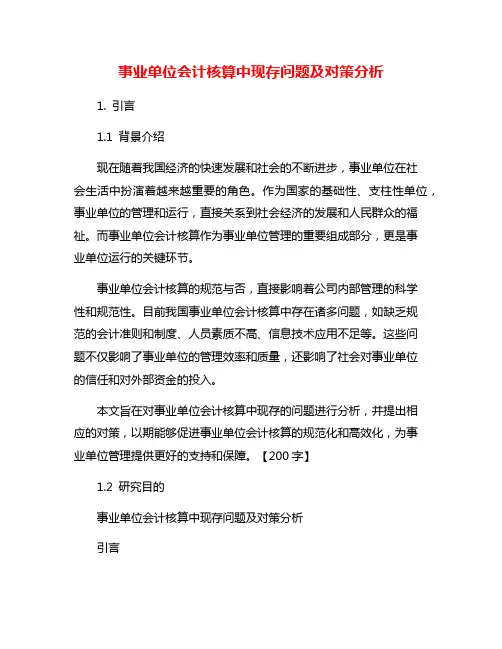 事业单位会计核算中现存问题及对策分析

1. 引言

1.1 背景介绍

现在随着我国经济的快速发展和社会的不断进步，事业单位在社会生活中扮演着越来越重要的角色。作为国家的基础性、支柱性单位，事业单位的管理和运行，直接关系到社会经济的发展和人民群众的福祉。而事业单位会计核算作为事业单位管理的重要组成部分，更是事业单位运行的关键环节。

事业单位会计核算的规范与否，直接影响着公司内部管理的科学性和规范性。目前我国事业单位会计核算中存在诸多问题，如缺乏规范的会计准则和制度、人员素质不高、信息技术应用不足等。这些问题不仅影响了事业单位的管理效率和质量，还影响了社会对事业单位的信任和对外部资金的投入。

本文旨在对事业单位会计核算中现存的问题进行分析，并提出相应的对策，以期能够促进事业单位会计核算的规范化和高效化，为事业单位管理提供更好的支持和保障。【200 字】

1.2 研究目的

事业单位会计核算中现存问题及对策分析

引言